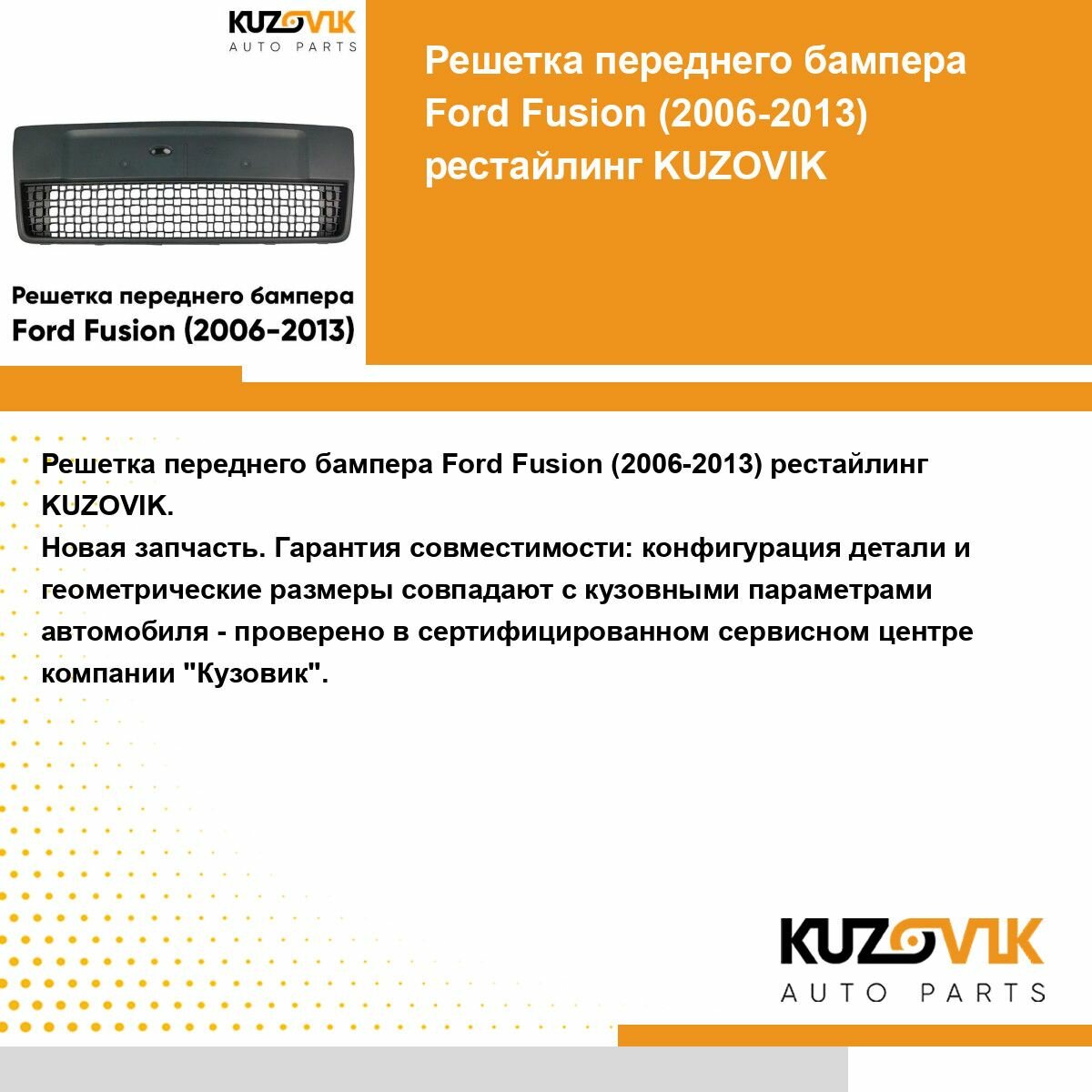 KUZOVIK
AUTO PARTS

Решетка переднего бампера Ford Fusion (2006-2013)

Решетка переднего бампера Ford Fusion (2006-2013) рестайлинг KUZOVIK

Решетка переднего бампера Ford Fusion (2006-2013) рестайлинг KUZOVIK.
Новая запчасть. Гарантия совместимости: конфигурация детали и геометрические размеры совпадают с кузовными параметрами автомобиля - проверено в сертифицированном сервисном центре компании "Кузовик".

KUZOVIK
AUTO PARTS